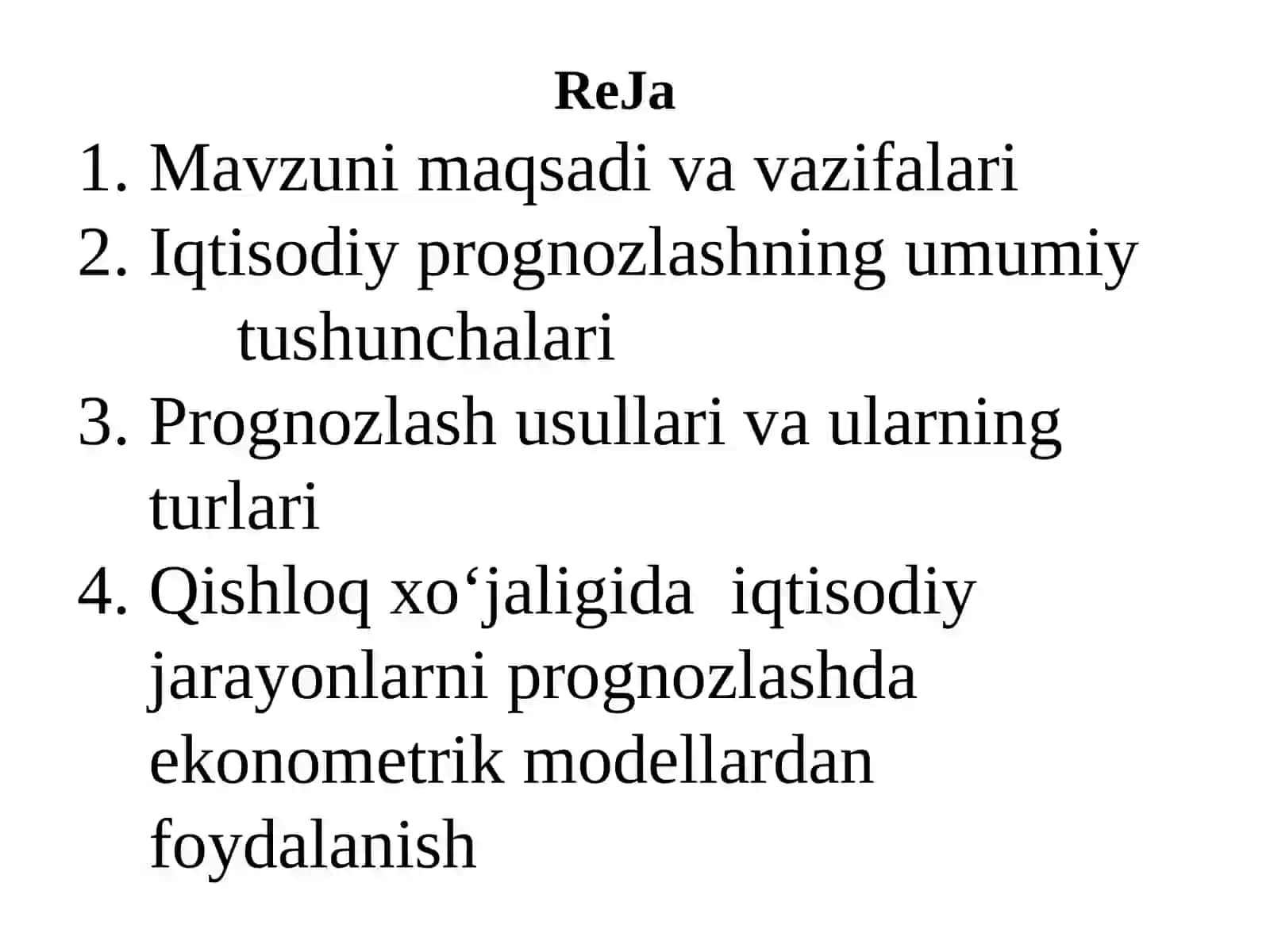 ReJa

1. Mavzuni maqsadi va vazifalari
2. Iqtisodiy prognozlashning umumiy tushunchalari
3. Prognozlash usullari va ularning turlari
4. Qishloq xo‘jaligida iqtisodiy jarayonlarni prognozlashda ekonometrik modellardan foydalanish